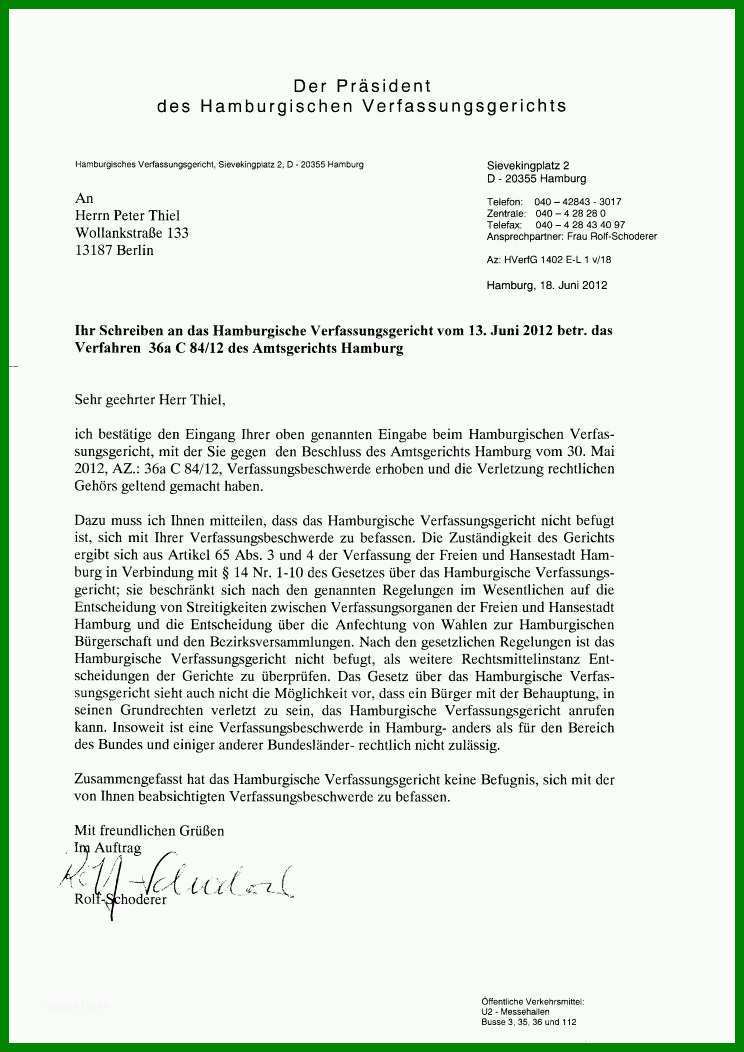 Der Präsident
des Hamburgischen Verfassungsgerichts

Hamburgisches Verfassungsgericht, Sievekingplatz 2, D - 20355 Hamburg

An
Herrn Peter Thiel
Wollankstraße 133
13187 Berlin

Sievekingplatz 2
D - 20355 Hamburg

Telefon: 040 – 42843 - 3017
Zentrale: 040 – 4 28 28 0
Telefax: 040 – 4 28 43 40 97
Ansprechpartner: Frau Rolf-Schoderer

Az: HVerfG 1402 E-L 1 v/18

Hamburg, 18. Juni 2012

Ihr Schreiben an das Hamburgische Verfassungsgericht vom 13. Juni 2012 betr. das Verfahren 36a C 84/12 des Amtsgerichts Hamburg

Sehr geehrter Herr Thiel,

ich bestätige den Eingang Ihrer oben genannten Eingabe beim Hamburgischen Verfassungsgericht, mit der Sie gegen den Beschluss des Amtsgerichts Hamburg vom 30. Mai 2012, AZ.: 36a C 84/12, Verfassungsbeschwerde erhoben und die Verletzung rechtlichen Gehörs geltend gemacht haben.

Dazu muss ich Ihnen mitteilen, dass das Hamburgische Verfassungsgericht nicht befugt ist, sich mit Ihrer Verfassungsbeschwerde zu befassen. Die Zuständigkeit des Gerichts ergibt sich aus Artikel 65 Abs. 3 und 4 der Verfassung der Freien und Hansestadt Hamburg in Verbindung mit § 14 Nr. 1-10 des Gesetzes über das Hamburgische Verfassungsgericht; sie beschränkt sich nach den genannten Regelungen im Wesentlichen auf die Entscheidung von Streitigkeiten zwischen Verfassungsorganen der Freien und Hansestadt Hamburg und die Entscheidung über die Anfechtung von Wahlen zur Hamburgischen Bürgerschaft und den Bezirksversammlungen. Nach den gesetzlichen Regelungen ist das Hamburgische Verfassungsgericht nicht befugt, als weitere Rechtsmittelinstanz Entscheidungen der Gerichte zu überprüfen. Das Gesetz über das Hamburgische Verfassungsgericht sieht auch nicht die Möglichkeit vor, dass ein Bürger mit der Behauptung, in seinen Grundrechten verletzt zu sein, das Hamburgische Verfassungsgericht anrufen kann. Insoweit ist eine Verfassungsbeschwerde in Hamburg- anders als für den Bereich des Bundes und einiger anderer Bundesländer- rechtlich nicht zulässig.

Zusammengefasst hat das Hamburgische Verfassungsgericht keine Befugnis, sich mit der von Ihnen beabsichtigten Verfassungsbeschwerde zu befassen.

Mit freundlichen Grüßen
Im Auftrag
Rolf-Schoderer
Rolf-Schoderer

Öffentliche Verkehrsmittel:
U2 - Messehallen
Busse 3, 35, 36 und 112